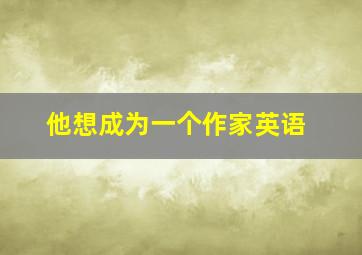 他想成为一个作家英语